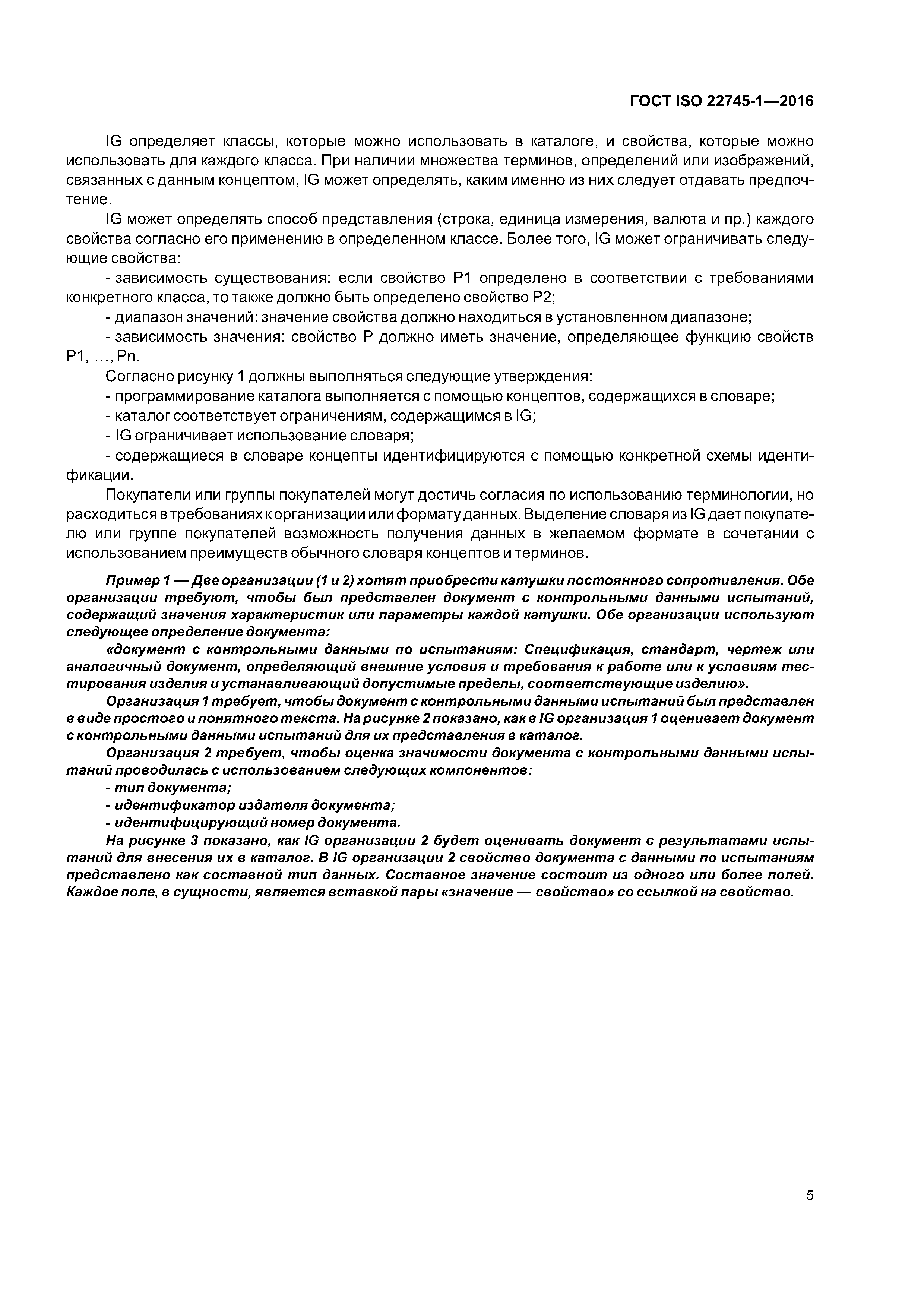 ГОСТ ISO 22745-1—2016

IG определяет классы, которые можно использовать в каталоге, и свойства, которые можно использовать для каждого класса. При наличии множества терминов, определений или изображений, связанных с данным концептом, IG может определять, каким именно из них следует отдавать предпочтение.

IG может определять способ представления (строка, единица измерения, валюта и пр.) каждого свойства согласно его применению в определенном классе. Более того, IG может ограничивать следующие свойства:

- зависимость существования: если свойство P1 определено в соответствии с требованиями конкретного класса, то также должно быть определено свойство P2;

- диапазон значений: значение свойства должно находиться в установленном диапазоне;

- зависимость значения: свойство P должно иметь значение, определяющее функцию свойств P1, …, Pn.

Согласно рисунку 1 должны выполняться следующие утверждения:

- программирование каталога выполняется с помощью концептов, содержащихся в словаре;

- каталог соответствует ограничениям, содержащимся в IG;

- IG ограничивает использование словаря;

- содержащиеся в словаре концепты идентифицируются с помощью конкретной схемы идентификации.

Покупатели или группы покупателей могут достичь согласия по использованию терминологии, но расходиться в требованиях к организации или формату данных. Выделение словаря из IG дает покупателю или группе покупателей возможность получения данных в желаемом формате в сочетании с использованием преимуществ обычного словаря концептов и терминов.

Пример 1 — Две организации (1 и 2) хотят приобрести катушки постоянного сопротивления. Обе организации требуют, чтобы был представлен документ с контрольными данными испытаний, содержащий значения характеристик или параметры каждой катушки. Обе организации используют следующее определение документа:

«документ с контрольными данными по испытаниям: Спецификация, стандарт, чертеж или аналогичный документ, определяющий внешние условия и требования к работе или к условиям тестирования изделия и устанавливающий допустимые пределы, соответствующие изделию».

Организация 1 требует, чтобы документ с контрольными данными испытаний был представлен в виде простого и понятного текста. На рисунке 2 показано, как в IG организация 1 оценивает документ с контрольными данными испытаний для их представления в каталог.

Организация 2 требует, чтобы оценка значимости документа с контрольными данными испытаний проводилась с использованием следующих компонентов:

- тип документа;

- идентификатор издателя документа;

- идентифицирующий номер документа.

На рисунке 3 показано, как IG организации 2 будет оценивать документ с результатами испытаний для внесения их в каталог. В IG организации 2 свойство документа с данными по испытаниям представлено как составной тип данных. Составное значение состоит из одного или более полей. Каждое поле, в сущности, является вставкой пары «значение — свойство» со ссылкой на свойство.

5